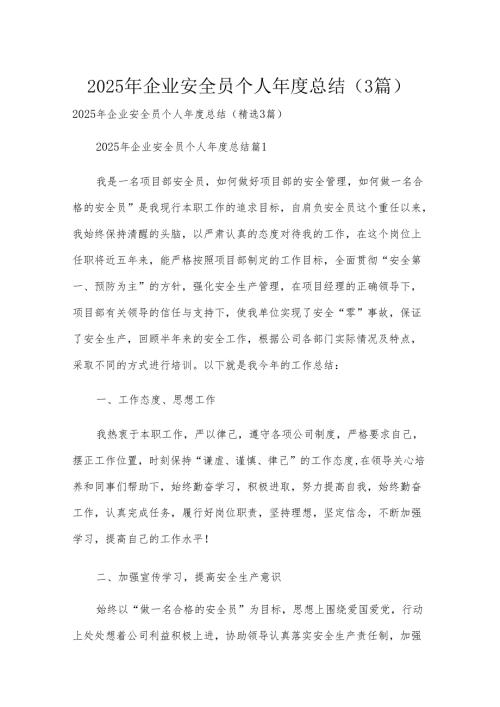 2025年企业安全员个人年度总结（3篇）

2025年企业安全员个人年度总结（精选3篇）

2025年企业安全员个人年度总结篇1

我是一名项目部安全员，如何做好项目部的安全管理，如何做一名合格的安全员”是我现行本职工作的追求目标，自肩负安全员这个重任以来，我始终保持清醒的头脑，以严肃认真的态度对待我的工作，在这个岗位上任职将近五年来，能严格按照项目部制定的工作目标，全面贯彻“安全第一、预防为主”的方针，强化安全生产管理，在项目经理的正确领导下，项目部有关领导的信任与支持下，使我单位实现了安全“零”事故，保证了安全生产，回顾半年来的安全工作，根据公司各部门实际情况及特点，采取不同的方式进行培训。以下就是我今年的工作总结：

一、工作态度、思想工作

我热衷于本职工作，严以律己，遵守各项公司制度，严格要求自己，摆正工作位置，时刻保持“谦虚、谨慎、律己”的工作态度，在领导关心培养和同事们帮助下，始终勤奋学习，积极进取，努力提高自我，始终勤奋工作，认真完成任务，履行好岗位职责，坚持理想，坚定信念，不断加强学习，提高自己的工作水平！

二、加强宣传学习，提高安全生产意识

始终以“做一名合格的安全员”为目标，思想上围绕爱国爱党，行动上处处想着公司利益积极上进，协助领导认真落实安全生产责任制，加强